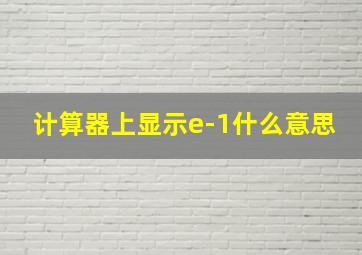 计算器上显示e-1什么意思